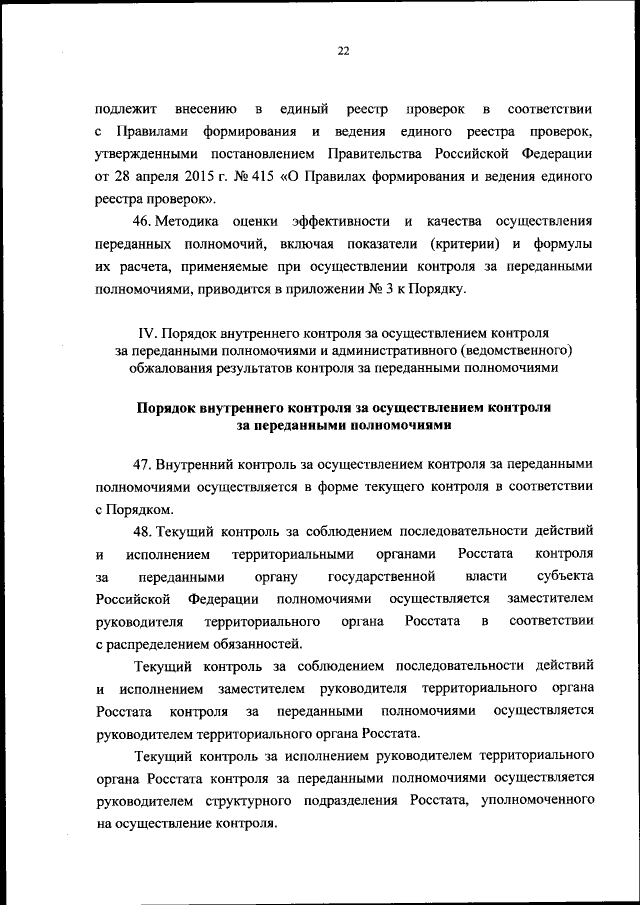 22

подлежит внесению в единый реестр проверок в соответствии с Правилами формирования и ведения единого реестра проверок, утвержденными постановлением Правительства Российской Федерации от 28 апреля 2015 г. № 415 «О Правилах формирования и ведения единого реестра проверок».

46. Методика оценки эффективности и качества осуществления переданных полномочий, включая показатели (критерии) и формулы их расчета, применяемые при осуществлении контроля за переданными полномочиями, приводится в приложении № 3 к Порядку.

IV. Порядок внутреннего контроля за осуществлением контроля за переданными полномочиями и административного (ведомственного) обжалования результатов контроля за переданными полномочиями

Порядок внутреннего контроля за осуществлением контроля за переданными полномочиями

47. Внутренний контроль за осуществлением контроля за переданными полномочиями осуществляется в форме текущего контроля в соответствии с Порядком.

48. Текущий контроль за соблюдением последовательности действий и исполнением территориальными органами Росстата контроля за переданными органу государственной власти субъекта Российской Федерации полномочиями осуществляется заместителем руководителя территориального органа Росстата в соответствии с распределением обязанностей.

Текущий контроль за соблюдением последовательности действий и исполнением заместителем руководителя территориального органа Росстата контроля за переданными полномочиями осуществляется руководителем территориального органа Росстата.

Текущий контроль за исполнением руководителем территориального органа Росстата контроля за переданными полномочиями осуществляется руководителем структурного подразделения Росстата, уполномоченного на осуществление контроля.